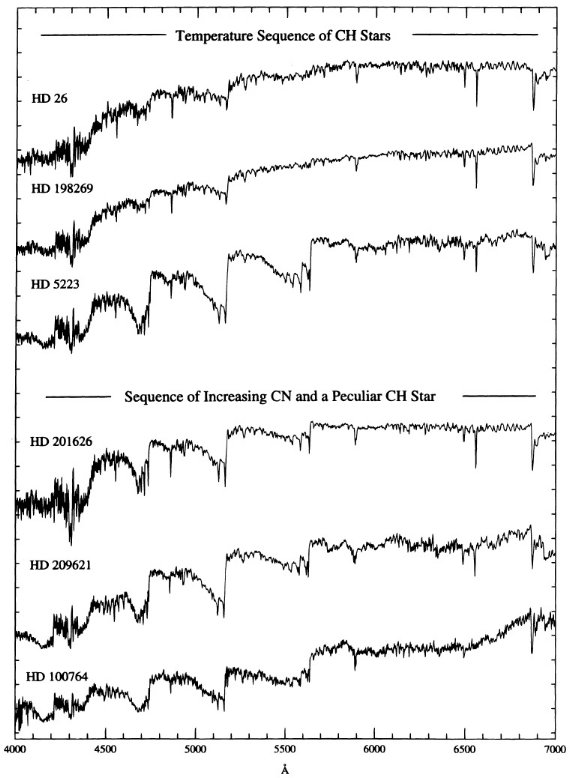 Temperature Sequence of CH Stars

HD 26

HD 198269

HD 5223

Sequence of Increasing CN and a Peculiar CH Star

HD 201626

HD 209621

HD 100764

4000 4500 5000 5500 6000 6500 7000

Å